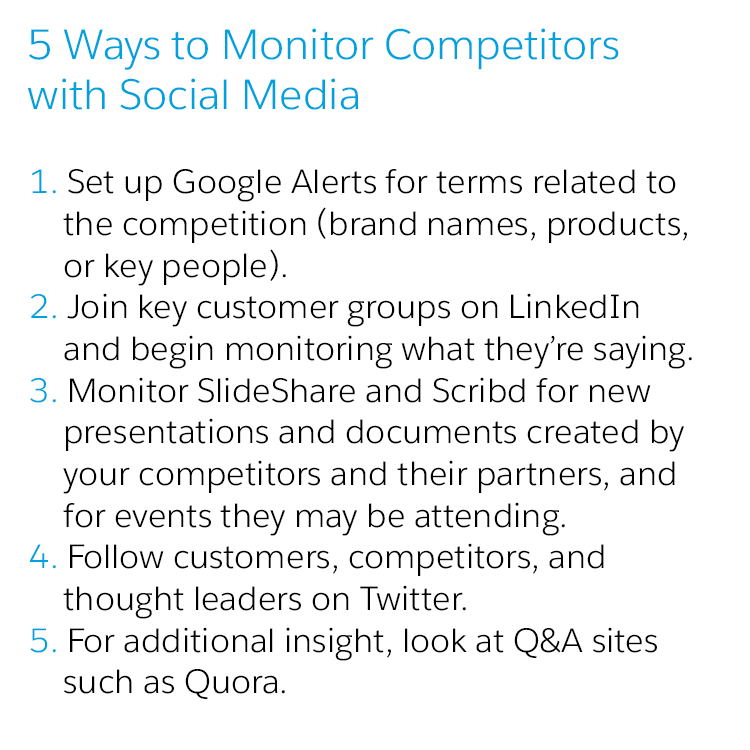 5 Ways to Monitor Competitors with Social Media

1. Set up Google Alerts for terms related to the competition (brand names, products, or key people).
2. Join key customer groups on LinkedIn and begin monitoring what they're saying.
3. Monitor SlideShare and Scribd for new presentations and documents created by your competitors and their partners, and for events they may be attending.
4. Follow customers, competitors, and thought leaders on Twitter.
5. For additional insight, look at Q&A sites such as Quora.